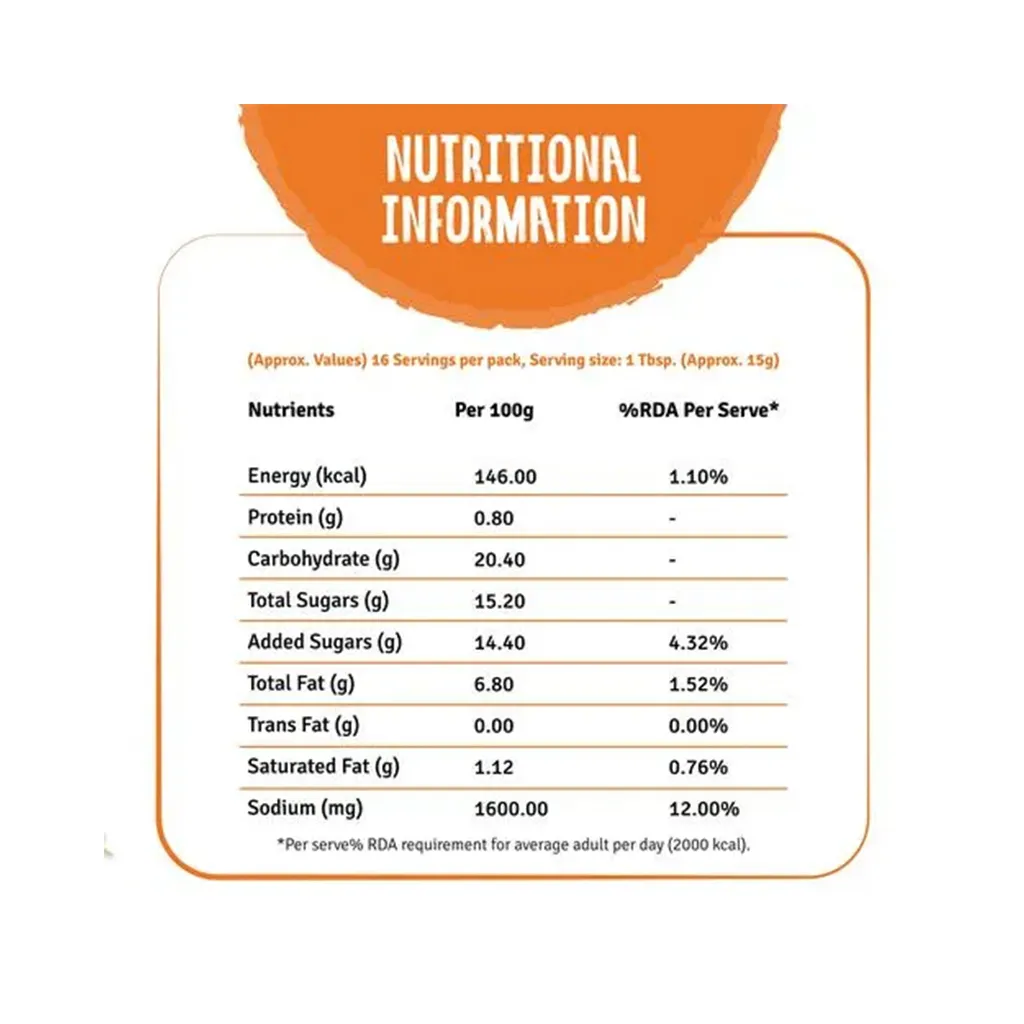 NUTRITIONAL INFORMATION

(Approx. Values) 16 Servings per pack, Serving size: 1 Tbsp. (Approx. 15g)

| Nutrients | Per 100g | %RDA Per Serve* |
|---|---|---|
| Energy (kcal) | 146.00 | 1.10% |
| Protein (g) | 0.80 | - |
| Carbohydrate (g) | 20.40 | - |
| Total Sugars (g) | 15.20 | - |
| Added Sugars (g) | 14.40 | 4.32% |
| Total Fat (g) | 6.80 | 1.52% |
| Trans Fat (g) | 0.00 | 0.00% |
| Saturated Fat (g) | 1.12 | 0.76% |
| Sodium (mg) | 1600.00 | 12.00% |

*Per serve% RDA requirement for average adult per day (2000 kcal).